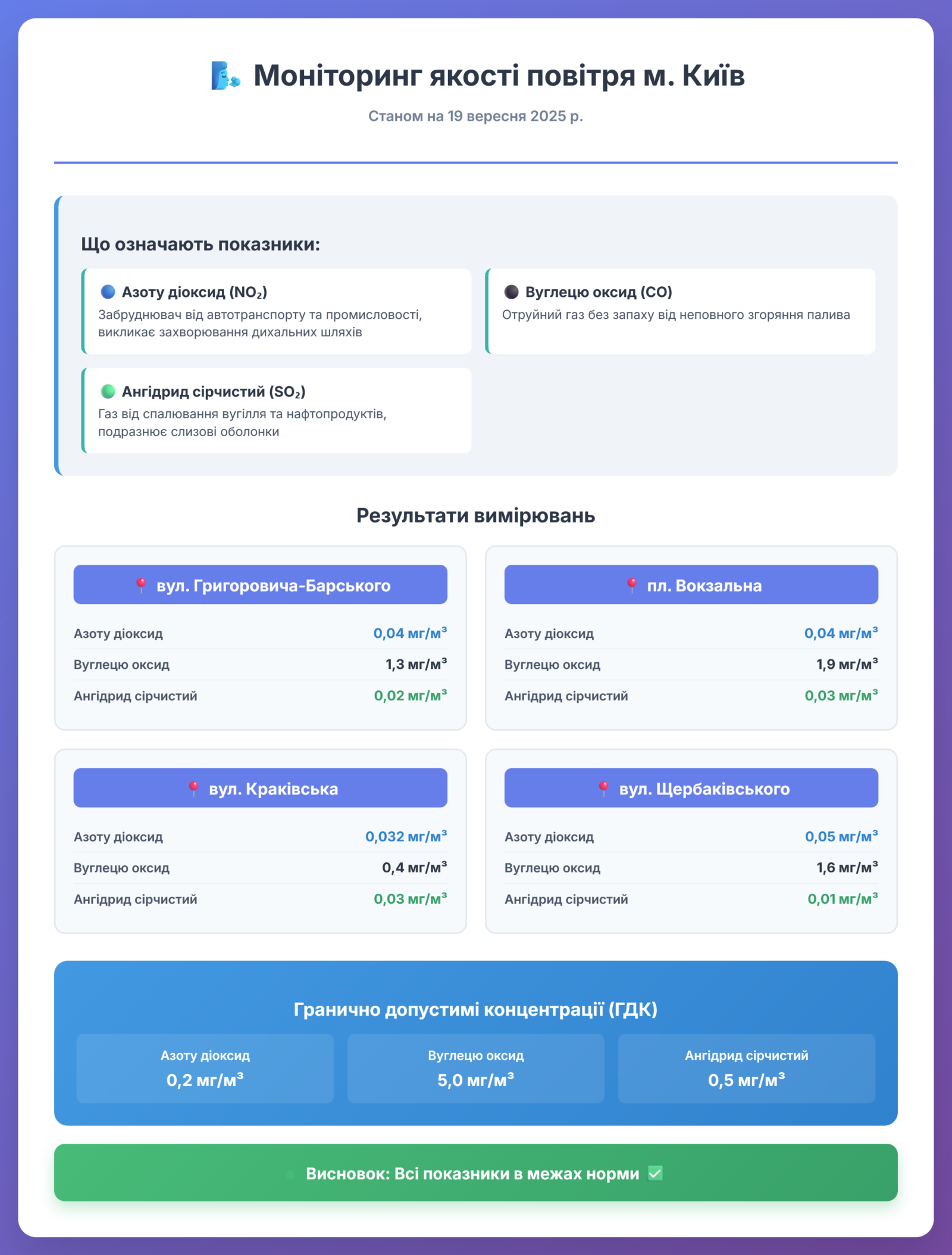 Моніторинг якості повітря м. Київ

Станом на 19 вересня 2025 р.

Що означають показники:

Азоту діоксид ($NO_2$)
Забруднювач від автотранспорту та промисловості, викликає захворювання дихальних шляхів

Вуглецю оксид (CO)
Отруйний газ без запаху від неповного згоряння палива

Ангідрид сірчистий ($SO_2$)
Газ від спалювання вугілля та нафтопродуктів, подразнює слизові оболонки

Результати вимірювань

вул. Григоровича-Барського
Азоту діоксид 0,04 мг/м³
Вуглецю оксид 1,3 мг/м³
Ангідрид сірчистий 0,02 мг/м³

пл. Вокзальна
Азоту діоксид 0,04 мг/м³
Вуглецю оксид 1,9 мг/м³
Ангідрид сірчистий 0,03 мг/м³

вул. Краківська
Азоту діоксид 0,032 мг/м³
Вуглецю оксид 0,4 мг/м³
Ангідрид сірчистий 0,03 мг/м³

вул. Щербаківського
Азоту діоксид 0,05 мг/м³
Вуглецю оксид 1,6 мг/м³
Ангідрид сірчистий 0,01 мг/м³

Гранично допустимі концентрації (ГДК)

Азоту діоксид
0,2 мг/м³

Вуглецю оксид
5,0 мг/м³

Ангідрид сірчистий
0,5 мг/м³

Висновок: Всі показники в межах норми ☑